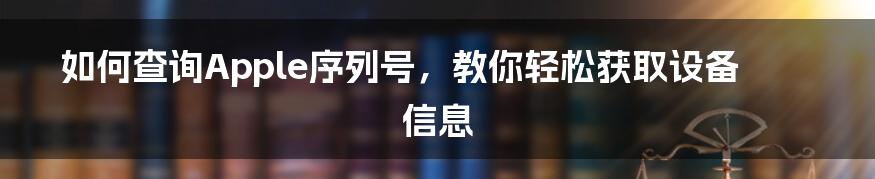 如何查询Apple序列号，教你轻松获取设备信息